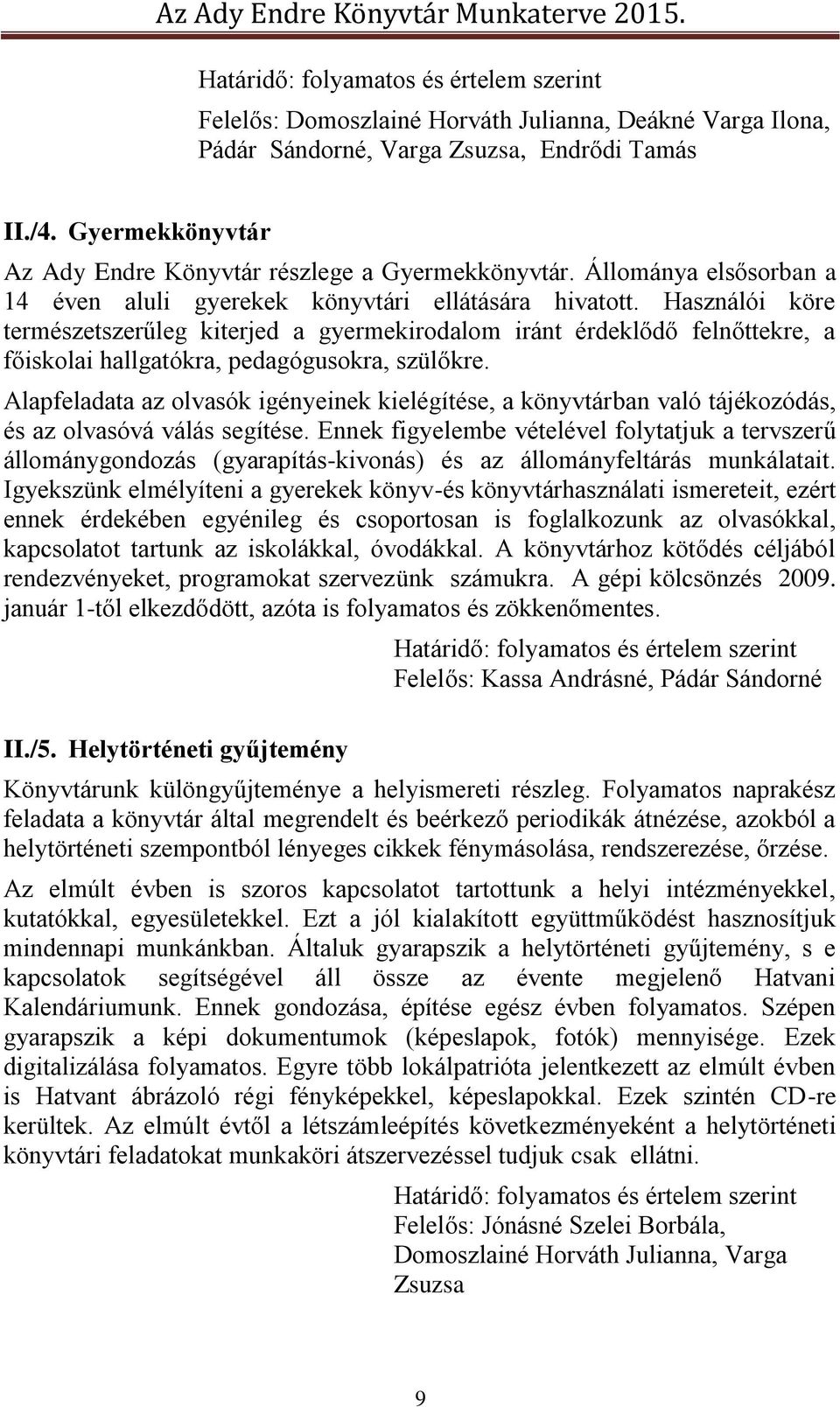 Az Ady Endre Könyvtár Munkaterve 2015.

Határidő: folyamatos és értelem szerint
Felelős: Domoszlainé Horváth Julianna, Deákné Varga Ilona, Pádár Sándorné, Varga Zsuzsa, Endrődi Tamás

II./4. Gyermekkönyvtár

Az Ady Endre Könyvtár részlege a Gyermekkönyvtár. Állománya elsősorban a 14 éven aluli gyerekek könyvtári ellátására hivatott. Használói köre természetszerűleg kiterjed a gyermekirodalom iránt érdeklődő felnőttekre, a főiskolai hallgatókra, pedagógusokra, szülőkre.

Alapfeladata az olvasók igényeinek kielégítése, a könyvtárban való tájékozódás, és az olvasóvá válás segítése. Ennek figyelembe vételével folytatjuk a tervszerű állománygondozás (gyarapítás-kivonás) és az állományfeltárás munkálatait. Igyekszünk elmélyíteni a gyerekek könyv-és könyvtárhasználati ismereteit, ezért ennek érdekében egyénileg és csoportosan is foglalkozunk az olvasókkal, kapcsolatot tartunk az iskolákkal, óvodákkal. A könyvtárhoz kötődés céljából rendezvényeket, programokat szervezünk számukra. A gépi kölcsönzés 2009. január 1-től elkezdődött, azóta is folyamatos és zökkenőmentes.

Határidő: folyamatos és értelem szerint
Felelős: Kassa Andrásné, Pádár Sándorné

II./5. Helytörténeti gyűjtemény

Könyvtárunk különgyűjteménye a helyismereti részleg. Folyamatos naprakész feladata a könyvtár által megrendelt és beérkező periodikák átnézése, azokból a helytörténeti szempontból lényeges cikkek fénymásolása, rendszerezése, őrzése.

Az elmúlt évben is szoros kapcsolatot tartottunk a helyi intézményekkel, kutatókkal, egyesületekkel. Ezt a jól kialakított együttműködést hasznosítjuk mindennapi munkánkban. Általuk gyarapszik a helytörténeti gyűjtemény, s e kapcsolatok segítségével áll össze az évente megjelenő Hatvani Kalendáriumunk. Ennek gondozása, építése egész évben folyamatos. Szépen gyarapszik a képi dokumentumok (képeslapok, fotók) mennyisége. Ezek digitalizálása folyamatos. Egyre több lokálpatrióta jelentkezett az elmúlt évben is Hatvant ábrázoló régi fényképekkel, képeslapokkal. Ezek szintén CD-re kerültek. Az elmúlt évtől a létszámleépítés következményeként a helytörténeti könyvtári feladatokat munkaköri átszervezéssel tudjuk csak ellátni.

Határidő: folyamatos és értelem szerint
Felelős: Jónásné Szelei Borbála, Domoszlainé Horváth Julianna, Varga Zsuzsa

9